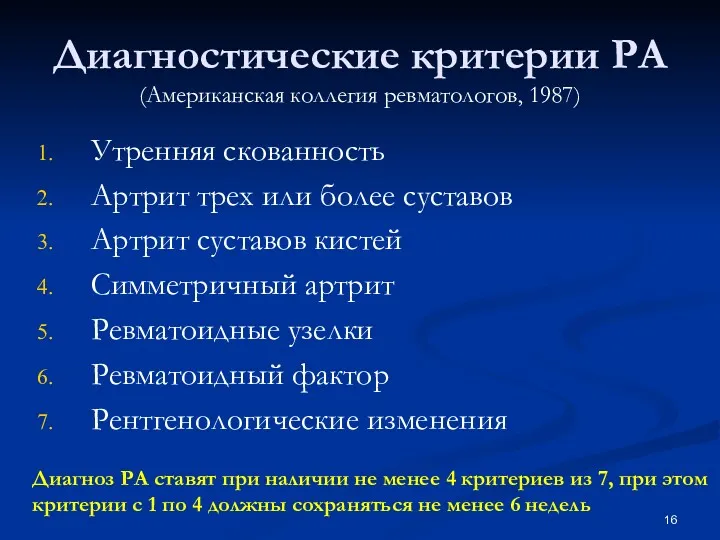 Диагностические критерии РА
(Американская коллегия ревматологов, 1987)

1. Утренняя скованность
2. Артрит трех или более суставов
3. Артрит суставов кистей
4. Симметричный артрит
5. Ревматоидные узелки
6. Ревматоидный фактор
7. Рентгенологические изменения

Диагноз РА ставят при наличии не менее 4 критериев из 7, при этом критерии с 1 по 4 должны сохраняться не менее 6 недель

16